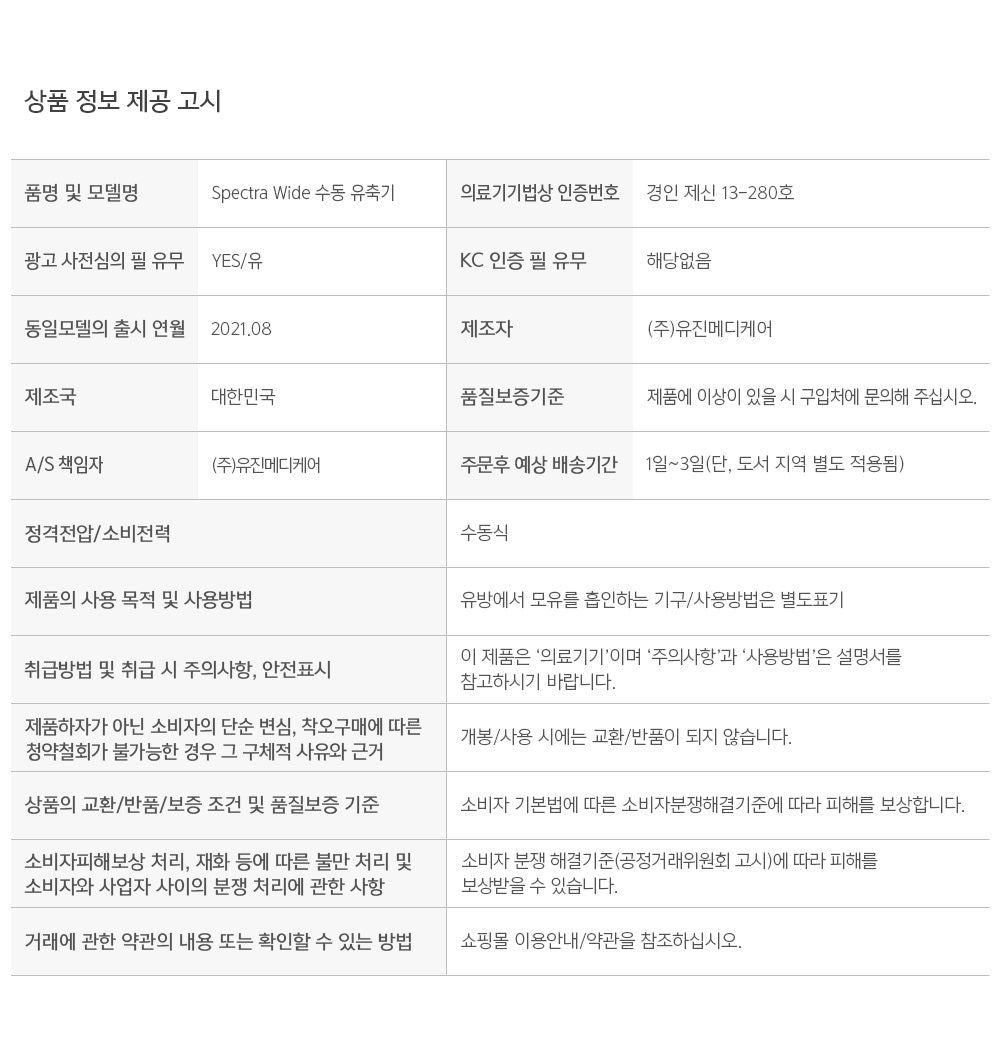 상품 정보 제공 고시

| 품명 및 모델명 | Spectra Wide 수동 유축기 | 의료기기법상 인증번호 | 경인 제신 13-280호 |
|---|---|---|---|
| 광고 사전심의 필 유무 | YES/유 | KC 인증 필 유무 | 해당없음 |
| 동일모델의 출시 연월 | 2021.08 | 제조자 | (주)유진메디케어 |
| 제조국 | 대한민국 | 품질보증기준 | 제품에 이상이 있을 시 구입처에 문의해 주십시오. |
| A/S 책임자 | (주)유진메디케어 | 주문후 예상 배송기간 | 1일~3일(단, 도서 지역 별도 적용됨) |
| 정격전압/소비전력 | | 수동식 | |
| 제품의 사용 목적 및 사용방법 | | 유방에서 모유를 흡인하는 기구/사용방법은 별도표기 | |
| 취급방법 및 취급 시 주의사항, 안전표시 | | 이 제품은 '의료기기'이며 '주의사항'과 '사용방법'은 설명서를 참고하시기 바랍니다. | |
| 제품하자가 아닌 소비자의 단순 변심, 착오구매에 따른 청약철회가 불가능한 경우 그 구체적 사유와 근거 | | 개봉/사용 시에는 교환/반품이 되지 않습니다. | |
| 상품의 교환/반품/보증 조건 및 품질보증 기준 | | 소비자 기본법에 따른 소비자분쟁해결기준에 따라 피해를 보상합니다. | |
| 소비자피해보상 처리, 재화 등에 따른 불만 처리 및 소비자와 사업자 사이의 분쟁 처리에 관한 사항 | | 소비자 분쟁 해결기준(공정거래위원회 고시)에 따라 피해를 보상받을 수 있습니다. | |
| 거래에 관한 약관의 내용 또는 확인할 수 있는 방법 | | 쇼핑몰 이용안내/약관을 참조하십시오. | |